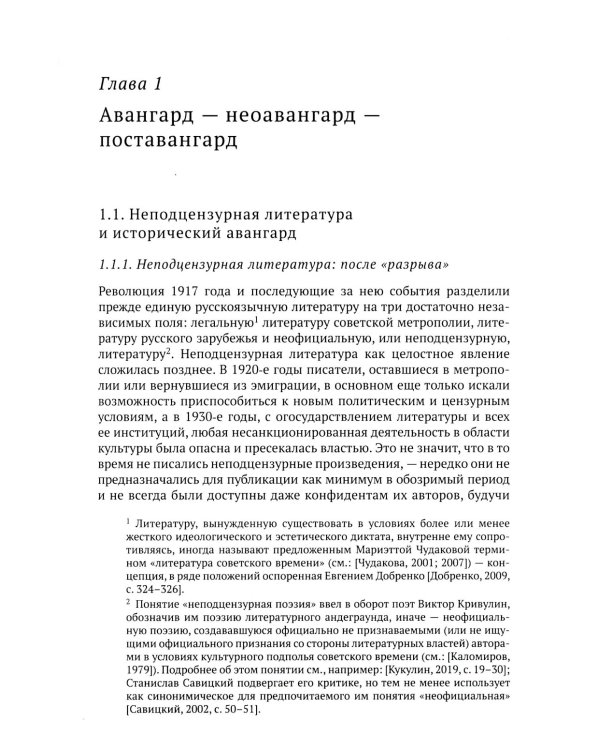 Глава 1

Авангард — неоавангард — поставангард

1.1. Неподцензурная литература и исторический авангард

1.1.1. Неподцензурная литература: после «разрыва»

Революция 1917 года и последующие за нею события разделили прежде единую русскоязычную литературу на три достаточно независимых поля: легальную$^{1}$ литературу советской метрополии, литературу русского зарубежья и неофициальную, или неподцензурную, литературу$^{2}$. Неподцензурная литература как целостное явление сложилась позднее. В 1920-е годы писатели, оставшиеся в метрополии или вернувшиеся из эмиграции, в основном еще только искали возможность приспособиться к новым политическим и цензурным условиям, а в 1930-е годы, с огосударствлением литературы и всех ее институций, любая несанкционированная деятельность в области культуры была опасна и пресекалась властью. Это не значит, что в то время не писались неподцензурные произведения, — нередко они не предназначались для публикации как минимум в обозримый период и не всегда были доступны даже конфидентам их авторов, будучи

$^{1}$ Литературу, вынужденную существовать в условиях более или менее жесткого идеологического и эстетического диктата, внутренне ему сопротивляясь, иногда называют предложенным Мариэттой Чудаковой термином «литература советского времени» (см.: [Чудакова, 2001; 2007]) — концепция, в ряде положений оспоренная Евгением Добренко [Добренко, 2009, с. 324–326].

$^{2}$ Понятие «неподцензурная поэзия» ввел в оборот поэт Виктор Кривулин, обозначив им поэзию литературного андеграунда, иначе — неофициальную поэзию, создававшуюся официально не признаваемыми (или не ищущими официального признания со стороны литературных властей) авторами в условиях культурного подполья советского времени (см.: [Каломиров, 1979]). Подробнее об этом понятии см., например: [Кукулин, 2019, с. 19–30]; Станислав Савицкий подвергает его критике, но тем не менее использует как синонимическое для предпочитаемого им понятия «неофициальная» [Савицкий, 2002, с. 50–51].